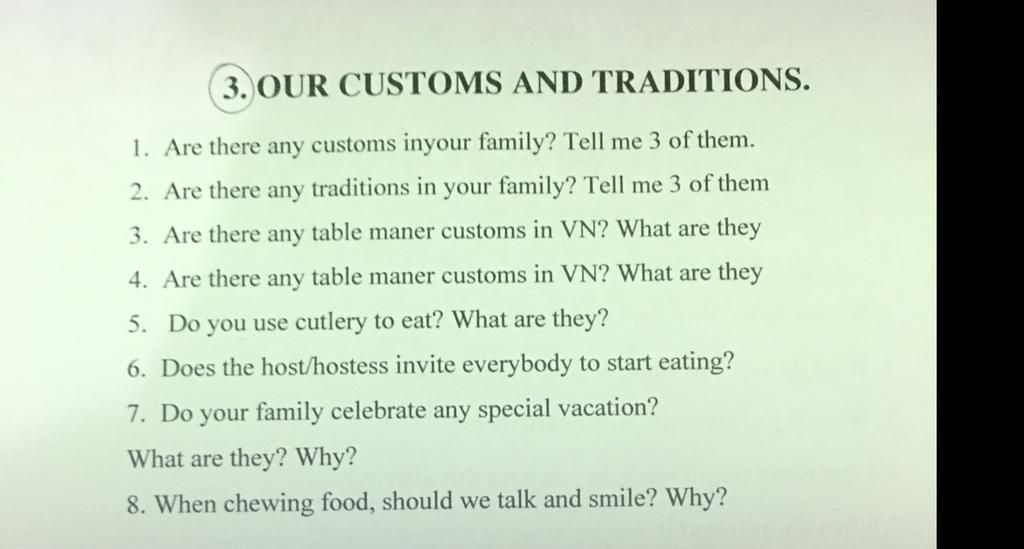 3. OUR CUSTOMS AND TRADITIONS.

1. Are there any customs inyour family? Tell me 3 of them.
2. Are there any traditions in your family? Tell me 3 of them
3. Are there any table maner customs in VN? What are they
4. Are there any table maner customs in VN? What are they
5. Do you use cutlery to eat? What are they?
6. Does the host/hostess invite everybody to start eating?
7. Do your family celebrate any special vacation?

What are they? Why?

8. When chewing food, should we talk and smile? Why?